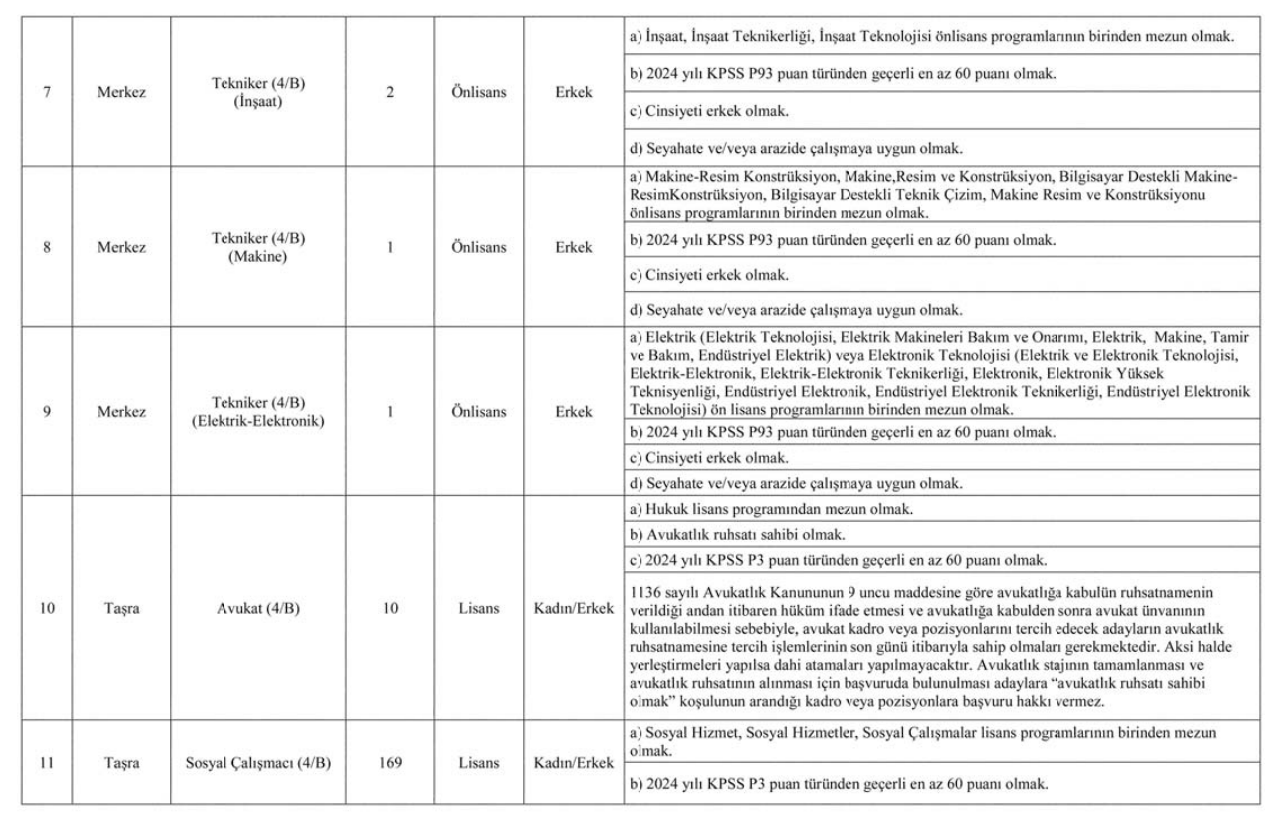 | 7 | Merkez | Tekniker (4/B) (İnşaat) | 2 | Önlisans | Erkek | a) İnşaat, İnşaat Teknikerliği, İnşaat Teknolojisi önlisans programlarının birinden mezun olmak. |
|---|---|---|---|---|---|---|
| | | | | | | b) 2024 yılı KPSS P93 puan türünden geçerli en az 60 puanı olmak. |
| | | | | | | c) Cinsiyeti erkek olmak. |
| | | | | | | d) Seyahate ve/veya arazide çalışmaya uygun olmak. |
| 8 | Merkez | Tekniker (4/B) (Makine) | 1 | Önlisans | Erkek | a) Makine-Resim Konstrüksiyon, Makine,Resim ve Konstrüksiyon, Bilgisayar Destekli Makine-ResimKonstrüksiyon, Bilgisayar Destekli Teknik Çizim, Makine Resim ve Konstrüksiyonu önlisans programlarının birinden mezun olmak. |
| | | | | | | b) 2024 yılı KPSS P93 puan türünden geçerli en az 60 puanı olmak. |
| | | | | | | c) Cinsiyeti erkek olmak. |
| | | | | | | d) Seyahate ve/veya arazide çalışmaya uygun olmak. |
| 9 | Merkez | Tekniker (4/B) (Elektrik-Elektronik) | 1 | Önlisans | Erkek | a) Elektrik (Elektrik Teknolojisi, Elektrik Makineleri Bakım ve Onarımı, Elektrik, Makine, Tamir ve Bakım, Endüstriyel Elektrik) veya Elektronik Teknolojisi (Elektrik ve Elektronik Teknolojisi, Elektrik-Elektronik, Elektrik-Elektronik Teknikerliği, Elektronik, Elektronik Yüksek Teknisyenliği, Endüstriyel Elektronik, Endüstriyel Elektronik Teknikerliği, Endüstriyel Elektronik Teknolojisi) ön lisans programlarının birinden mezun olmak. |
| | | | | | | b) 2024 yılı KPSS P93 puan türünden geçerli en az 60 puanı olmak. |
| | | | | | | c) Cinsiyeti erkek olmak. |
| | | | | | | d) Seyahate ve/veya arazide çalışmaya uygun olmak. |
| 10 | Taşra | Avukat (4/B) | 10 | Lisans | Kadın/Erkek | a) Hukuk lisans programından mezun olmak. |
| | | | | | | b) Avukatlık ruhsatı sahibi olmak. |
| | | | | | | c) 2024 yılı KPSS P3 puan türünden geçerli en az 60 puanı olmak. |
| | | | | | | 1136 sayılı Avukatlık Kanununun 9 uncu maddesine göre avukatlığa kabulün ruhsatnamenin verildiği andan itibaren hüküm ifade etmesi ve avukatlığa kabulden sonra avukat ünvanının kullanılabilmesi sebebiyle, avukat kadro veya pozisyonlarını tercih edecek adayların avukatlık ruhsatnamesine tercih işlemlerinin son günü itibarıyla sahip olmaları gerekmektedir. Aksi halde yerleştirmeleri yapılsa dahi atamaları yapılmayacaktır. Avukatlık stajının tamamlanması ve avukatlık ruhsatının alınması için başvuruda bulunulması adaylara "avukatlık ruhsatı sahibi olmak" koşulunun arandığı kadro veya pozisyonlara başvuru hakkı vermez. |
| 11 | Taşra | Sosyal Çalışmacı (4/B) | 169 | Lisans | Kadın/Erkek | a) Sosyal Hizmet, Sosyal Hizmetler, Sosyal Çalışmalar lisans programlarının birinden mezun olmak. |
| | | | | | | b) 2024 yılı KPSS P3 puan türünden geçerli en az 60 puanı olmak. |